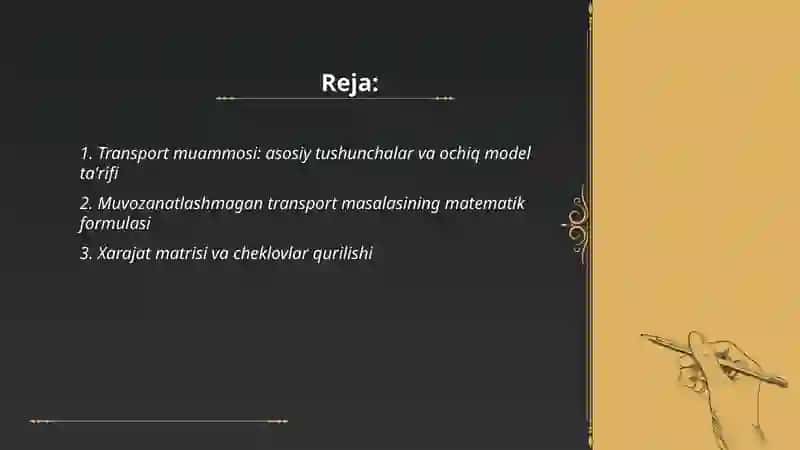 Reja:

1. Transport muammosi: asosiy tushunchalar va ochiq model ta'rifi

2. Muvozanatlashmagan transport masalasining matematik formulasi

3. Xarajat matrisi va cheklovlar qurilishi